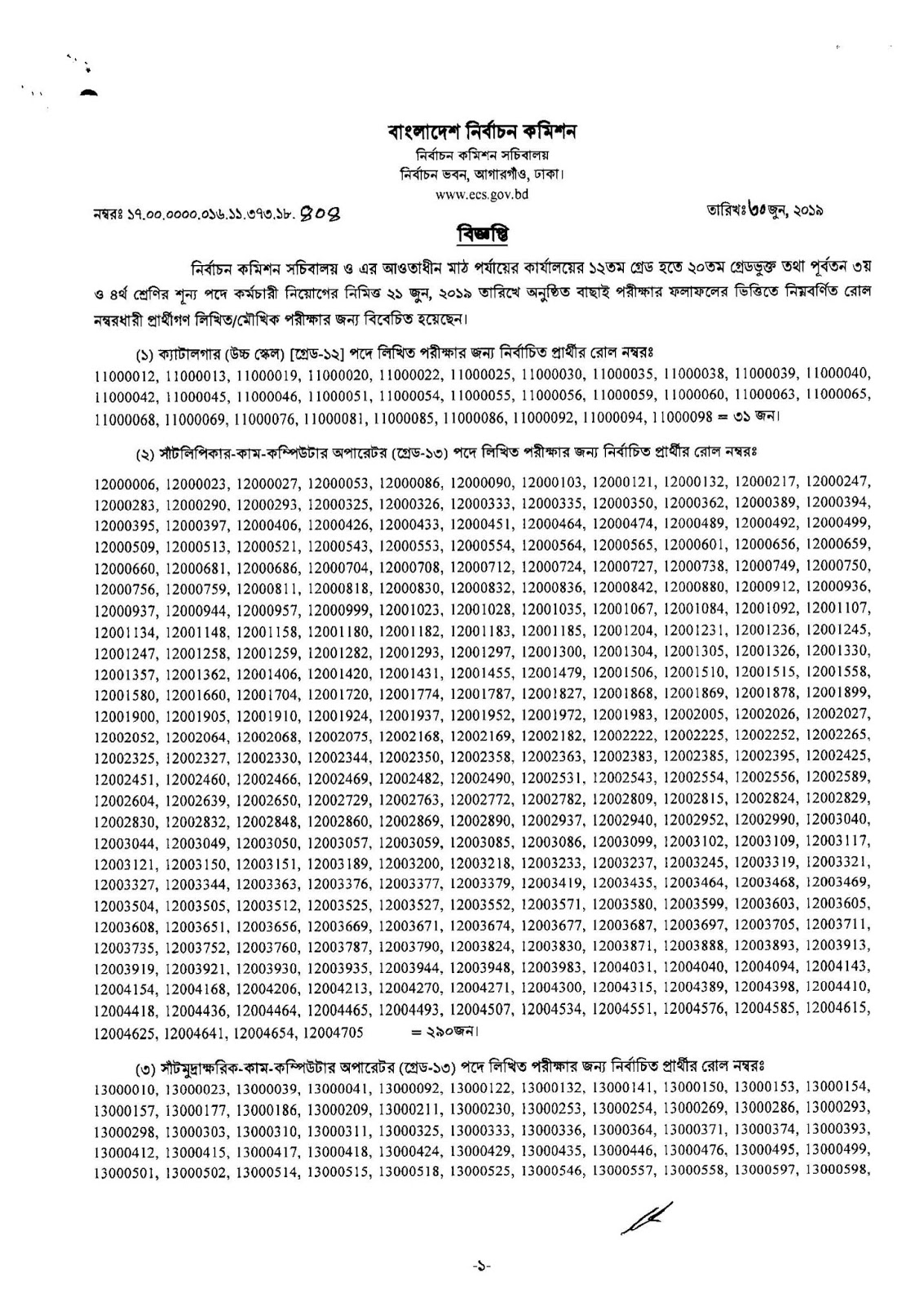 বাংলাদেশ নির্বাচন কমিশন
নির্বাচন কমিশন সচিবালয়
নির্বাচন ভবন, আগারগাঁও, ঢাকা।
www.ecs.gov.bd

নম্বরঃ ১৭.০০.০০০০.০১৬.১১.৩৭৩.১৮. ৪০৪

তারিখঃ ৩০ জুন, ২০১৯

বিজ্ঞপ্তি

নির্বাচন কমিশন সচিবালয় ও এর আওতাধীন মাঠ পর্যায়ের কার্যালয়ের ১২তম গ্রেড হতে ২০তম গ্রেডভুক্ত তথা পূর্বতন ৩য় ও ৪র্থ শ্রেণির শূন্য পদে কর্মচারী নিয়োগের নিমিত্ত ২১ জুন, ২০১৯ তারিখে অনুষ্ঠিত বাছাই পরীক্ষার ফলাফলের ভিত্তিতে নিম্নবর্ণিত রোল নম্বরধারী প্রার্থীগণ লিখিত/মৌখিক পরীক্ষার জন্য বিবেচিত হয়েছেন।

(১) ক্যাটালগার (উচ্চ স্কেল) [গ্রেড-১২] পদে লিখিত পরীক্ষার জন্য নির্বাচিত প্রার্থীর রোল নম্বরঃ
11000012, 11000013, 11000019, 11000020, 11000022, 11000025, 11000030, 11000035, 11000038, 11000039, 11000040, 11000042, 11000045, 11000046, 11000051, 11000054, 11000055, 11000056, 11000059, 11000060, 11000063, 11000065, 11000068, 11000069, 11000076, 11000081, 11000085, 11000086, 11000092, 11000094, 11000098 = ৩১ জন।

(২) সাঁটলিপিকার-কাম-কম্পিউটার অপারেটর (গ্রেড-১৩) পদে লিখিত পরীক্ষার জন্য নির্বাচিত প্রার্থীর রোল নম্বরঃ

12000006, 12000023, 12000027, 12000053, 12000086, 12000090, 12000103, 12000121, 12000132, 12000217, 12000247, 12000283, 12000290, 12000293, 12000325, 12000326, 12000333, 12000335, 12000350, 12000362, 12000389, 12000394, 12000395, 12000397, 12000406, 12000426, 12000433, 12000451, 12000464, 12000474, 12000489, 12000492, 12000499, 12000509, 12000513, 12000521, 12000543, 12000553, 12000554, 12000564, 12000565, 12000601, 12000656, 12000659, 12000660, 12000681, 12000686, 12000704, 12000708, 12000712, 12000724, 12000727, 12000738, 12000749, 12000750, 12000756, 12000759, 12000811, 12000818, 12000830, 12000832, 12000836, 12000842, 12000880, 12000912, 12000936, 12000937, 12000944, 12000957, 12000999, 12001023, 12001028, 12001035, 12001067, 12001084, 12001092, 12001107, 12001134, 12001148, 12001158, 12001180, 12001182, 12001183, 12001185, 12001204, 12001231, 12001236, 12001245, 12001247, 12001258, 12001259, 12001282, 12001293, 12001297, 12001300, 12001304, 12001305, 12001326, 12001330, 12001357, 12001362, 12001406, 12001420, 12001431, 12001455, 12001479, 12001506, 12001510, 12001515, 12001558, 12001580, 12001660, 12001704, 12001720, 12001774, 12001787, 12001827, 12001868, 12001869, 12001878, 12001899, 12001900, 12001905, 12001910, 12001924, 12001937, 12001952, 12001972, 12001983, 12002005, 12002026, 12002027, 12002052, 12002064, 12002068, 12002075, 12002168, 12002169, 12002182, 12002222, 12002225, 12002252, 12002265, 12002325, 12002327, 12002330, 12002344, 12002350, 12002358, 12002363, 12002383, 12002385, 12002395, 12002425, 12002451, 12002460, 12002466, 12002469, 12002482, 12002490, 12002531, 12002543, 12002554, 12002556, 12002589, 12002604, 12002639, 12002650, 12002729, 12002763, 12002772, 12002782, 12002809, 12002815, 12002824, 12002829, 12002830, 12002832, 12002848, 12002860, 12002869, 12002890, 12002937, 12002940, 12002952, 12002990, 12003040, 12003044, 12003049, 12003050, 12003057, 12003059, 12003085, 12003086, 12003099, 12003102, 12003109, 12003117, 12003121, 12003150, 12003151, 12003189, 12003200, 12003218, 12003233, 12003237, 12003245, 12003319, 12003321, 12003327, 12003344, 12003363, 12003376, 12003377, 12003379, 12003419, 12003435, 12003464, 12003468, 12003469, 12003504, 12003505, 12003512, 12003525, 12003527, 12003552, 12003571, 12003580, 12003599, 12003603, 12003605, 12003608, 12003651, 12003656, 12003669, 12003671, 12003674, 12003677, 12003687, 12003697, 12003705, 12003711, 12003735, 12003752, 12003760, 12003787, 12003790, 12003824, 12003830, 12003871, 12003888, 12003893, 12003913, 12003919, 12003921, 12003930, 12003935, 12003944, 12003948, 12003983, 12004031, 12004040, 12004094, 12004143, 12004154, 12004168, 12004206, 12004213, 12004270, 12004271, 12004300, 12004315, 12004389, 12004398, 12004410, 12004418, 12004436, 12004464, 12004465, 12004493, 12004507, 12004534, 12004551, 12004576, 12004585, 12004615, 12004625, 12004641, 12004654, 12004705 = ২৯০জন।

(৩) সাঁটমুদ্রাক্ষরিক-কাম-কম্পিউটার অপারেটর (গ্রেড-১৩) পদে লিখিত পরীক্ষার জন্য নির্বাচিত প্রার্থীর রোল নম্বরঃ
13000010, 13000023, 13000039, 13000041, 13000092, 13000122, 13000132, 13000141, 13000150, 13000153, 13000154, 13000157, 13000177, 13000186, 13000209, 13000211, 13000230, 13000253, 13000254, 13000269, 13000286, 13000293, 13000298, 13000303, 13000310, 13000311, 13000325, 13000333, 13000336, 13000364, 13000371, 13000374, 13000393, 13000412, 13000415, 13000417, 13000418, 13000424, 13000429, 13000435, 13000446, 13000476, 13000495, 13000499, 13000501, 13000502, 13000514, 13000515, 13000518, 13000525, 13000546, 13000557, 13000558, 13000597, 13000598,

-১-